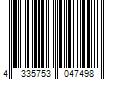 4 335753 047498